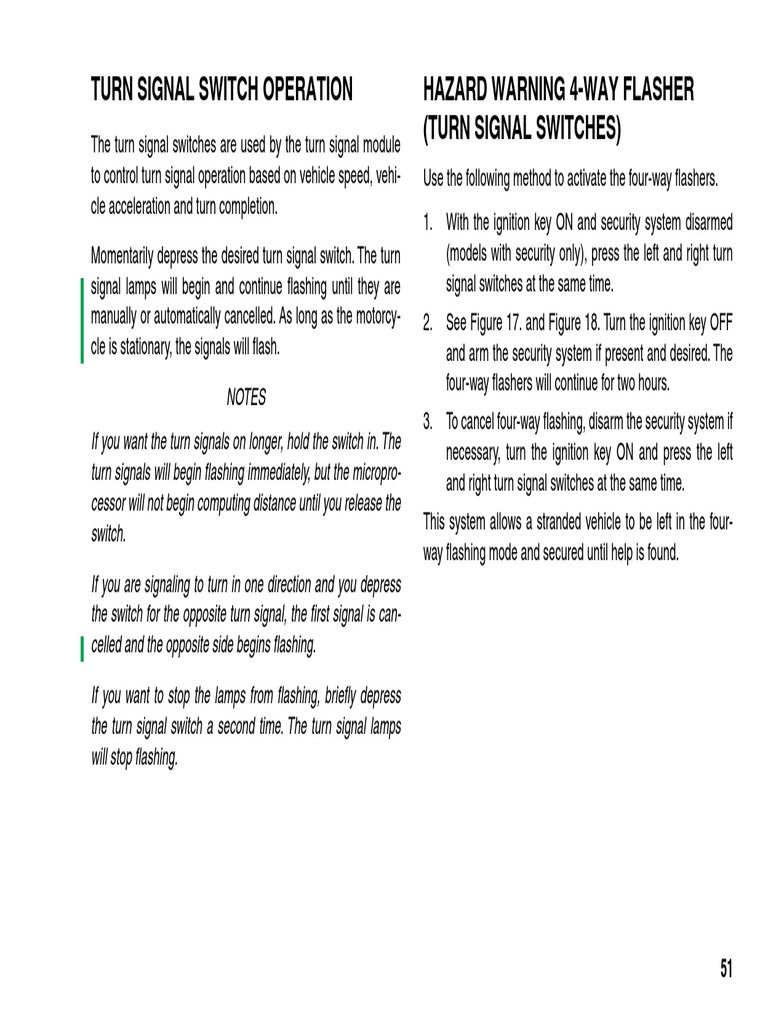 TURN SIGNAL SWITCH OPERATION

The turn signal switches are used by the turn signal module to control turn signal operation based on vehicle speed, vehicle acceleration and turn completion.

Momentarily depress the desired turn signal switch. The turn signal lamps will begin and continue flashing until they are manually or automatically cancelled. As long as the motorcycle is stationary, the signals will flash.

NOTES

If you want the turn signals on longer, hold the switch in. The turn signals will begin flashing immediately, but the microprocessor will not begin computing distance until you release the switch.

If you are signaling to turn in one direction and you depress the switch for the opposite turn signal, the first signal is cancelled and the opposite side begins flashing.

If you want to stop the lamps from flashing, briefly depress the turn signal switch a second time. The turn signal lamps will stop flashing.

HAZARD WARNING 4-WAY FLASHER (TURN SIGNAL SWITCHES)

Use the following method to activate the four-way flashers.

1. With the ignition key ON and security system disarmed (models with security only), press the left and right turn signal switches at the same time.

2. See Figure 17. and Figure 18. Turn the ignition key OFF and arm the security system if present and desired. The four-way flashers will continue for two hours.

3. To cancel four-way flashing, disarm the security system if necessary, turn the ignition key ON and press the left and right turn signal switches at the same time.

This system allows a stranded vehicle to be left in the four-way flashing mode and secured until help is found.

51